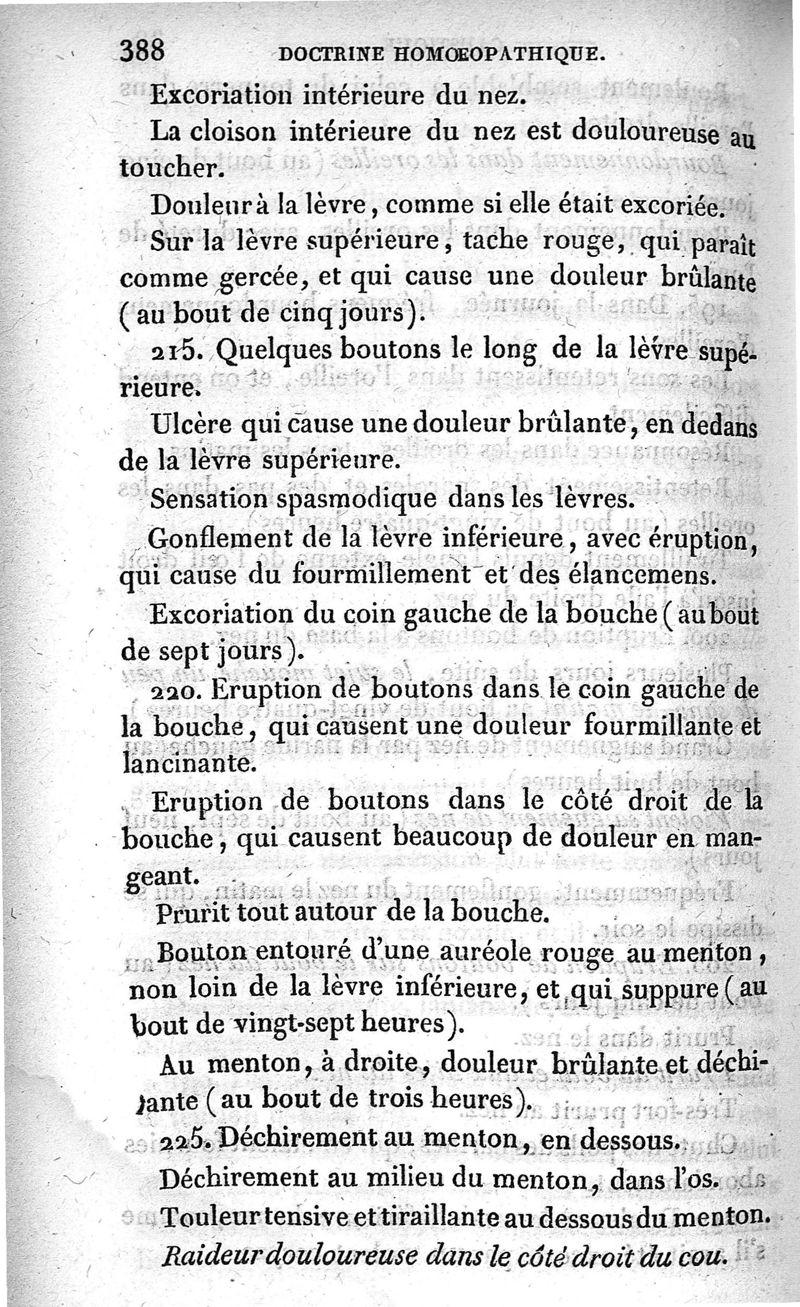 388 DOCTRINE HOMŒOPATHIQUE.

Excoriation intérieure du nez.

La cloison intérieure du nez est douloureuse au toucher.

Douleur à la lèvre, comme si elle était excoriée.

Sur la lèvre supérieure, tache rouge, qui paraît comme gercée, et qui cause une douleur brûlante (au bout de cinq jours).

215. Quelques boutons le long de la lèvre supérieure.

Ulcère qui cause une douleur brûlante, en dedans de la lèvre supérieure.

Sensation spasmodique dans les lèvres.

Gonflement de la lèvre inférieure, avec éruption, qui cause du fourmillement et des élancemens.

Excoriation du coin gauche de la bouche (au bout de sept jours).

220. Eruption de boutons dans le coin gauche de la bouche, qui causent une douleur fourmillante et lancinante.

Eruption de boutons dans le côté droit de la bouche, qui causent beaucoup de douleur en mangeant.

Prurit tout autour de la bouche.

Bouton entouré d'une auréole rouge au menton, non loin de la lèvre inférieure, et qui suppure (au bout de vingt-sept heures).

Au menton, à droite, douleur brûlante et déchirante (au bout de trois heures).

225. Déchirement au menton, en dessous.

Déchirement au milieu du menton, dans l'os.

Touleur tensive et tiraillante au dessous du menton.

Raideur douloureuse dans le côté droit du cou.